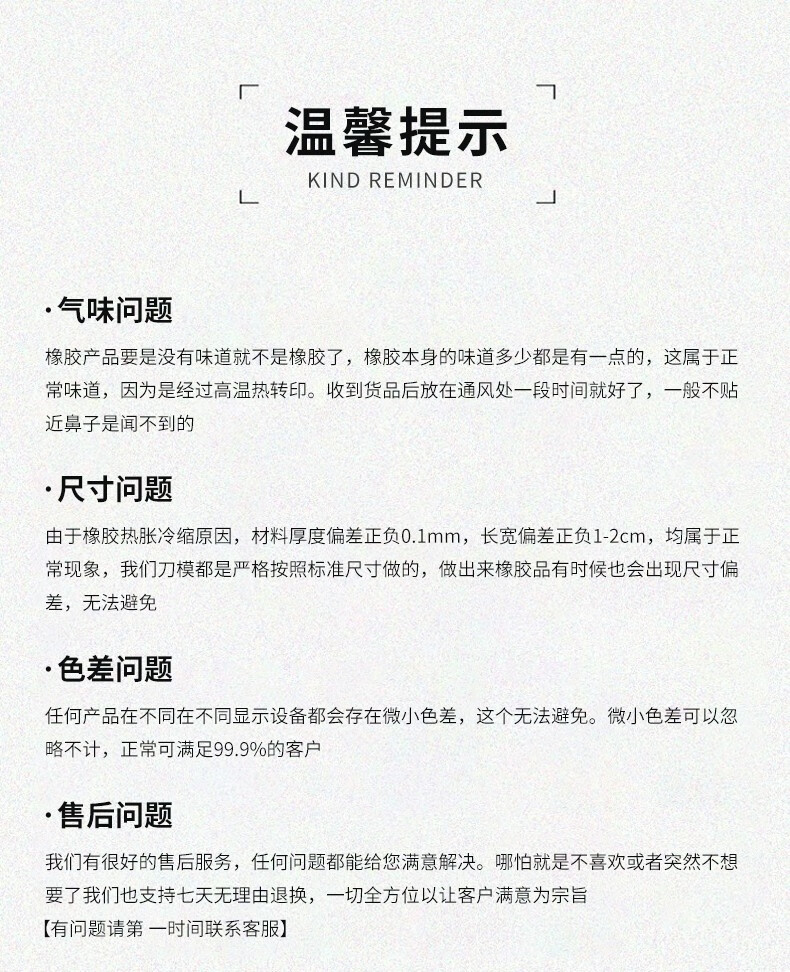 温馨提示
KIND REMINDER

·气味问题
橡胶产品要是没有味道就不是橡胶了，橡胶本身的味道多少都是有一点的，这属于正常味道，因为是经过高温热转印。收到货品后放在通风处一段时间就好了，一般不贴近鼻子是闻不到的

·尺寸问题
由于橡胶热胀冷缩原因，材料厚度偏差正负0.1mm，长宽偏差正负1-2cm，均属于正常现象，我们刀模都是严格按照标准尺寸做的，做出来橡胶品有时候也会出现尺寸偏差，无法避免

·色差问题
任何产品在不同在不同显示设备都会存在微小色差，这个无法避免。微小色差可以忽略不计，正常可满足99.9%的客户

·售后问题
我们有很好的售后服务，任何问题都能给您满意解决。哪怕就是不喜欢或者突然不想要了我们也支持七天无理由退换，一切全方位以让客户满意为宗旨
【有问题请第 一时间联系客服】